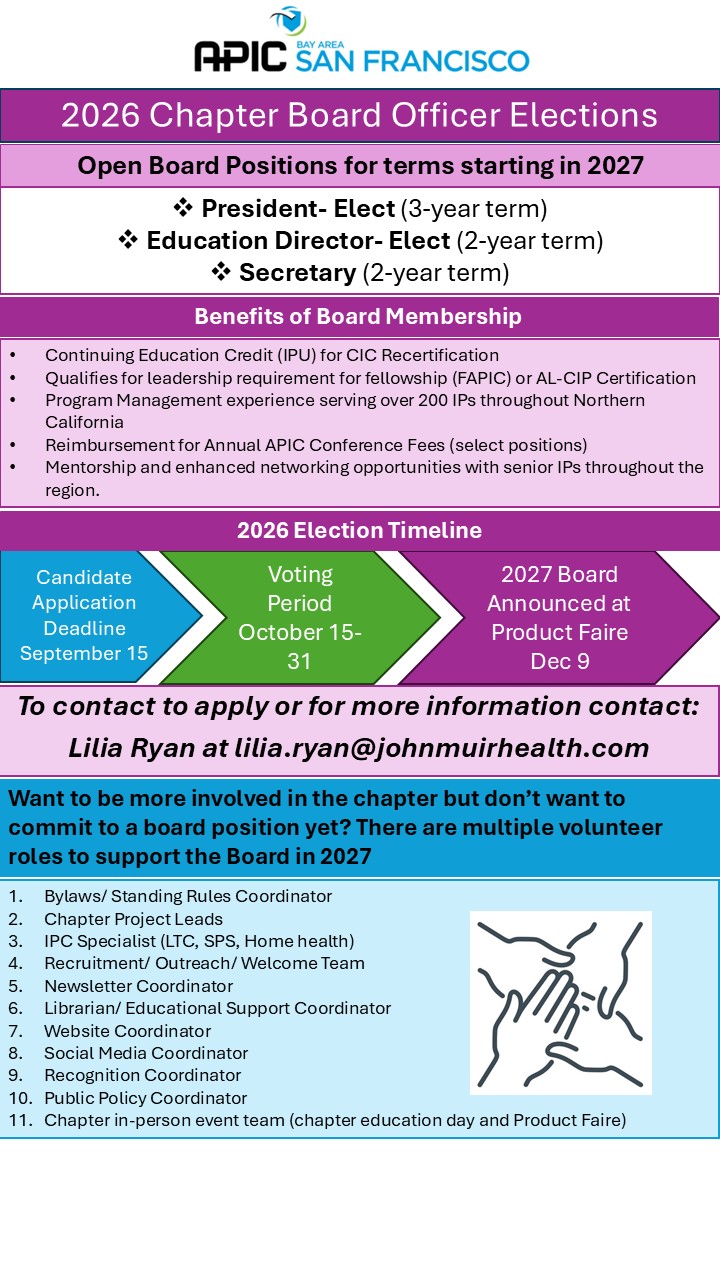 APIC BAY AREA SAN FRANCISCO

2026 Chapter Board Officer Elections

Open Board Positions for terms starting in 2027

❖ President- Elect (3-year term)
❖ Education Director- Elect (2-year term)
❖ Secretary (2-year term)

Benefits of Board Membership

• Continuing Education Credit (IPU) for CIC Recertification
• Qualifies for leadership requirement for fellowship (FAPIC) or AL-CIP Certification
• Program Management experience serving over 200 IPs throughout Northern California
• Reimbursement for Annual APIC Conference Fees (select positions)
• Mentorship and enhanced networking opportunities with senior IPs throughout the region.

2026 Election Timeline

Candidate Application Deadline September 15

Voting Period October 15-31

2027 Board Announced at Product Faire Dec 9

To contact to apply or for more information contact:
Lilia Ryan at lilia.ryan@johnmuirhealth.com

Want to be more involved in the chapter but don't want to commit to a board position yet? There are multiple volunteer roles to support the Board in 2027

1. Bylaws/ Standing Rules Coordinator
2. Chapter Project Leads
3. IPC Specialist (LTC, SPS, Home health)
4. Recruitment/ Outreach/ Welcome Team
5. Newsletter Coordinator
6. Librarian/ Educational Support Coordinator
7. Website Coordinator
8. Social Media Coordinator
9. Recognition Coordinator
10. Public Policy Coordinator
11. Chapter in-person event team (chapter education day and Product Faire)